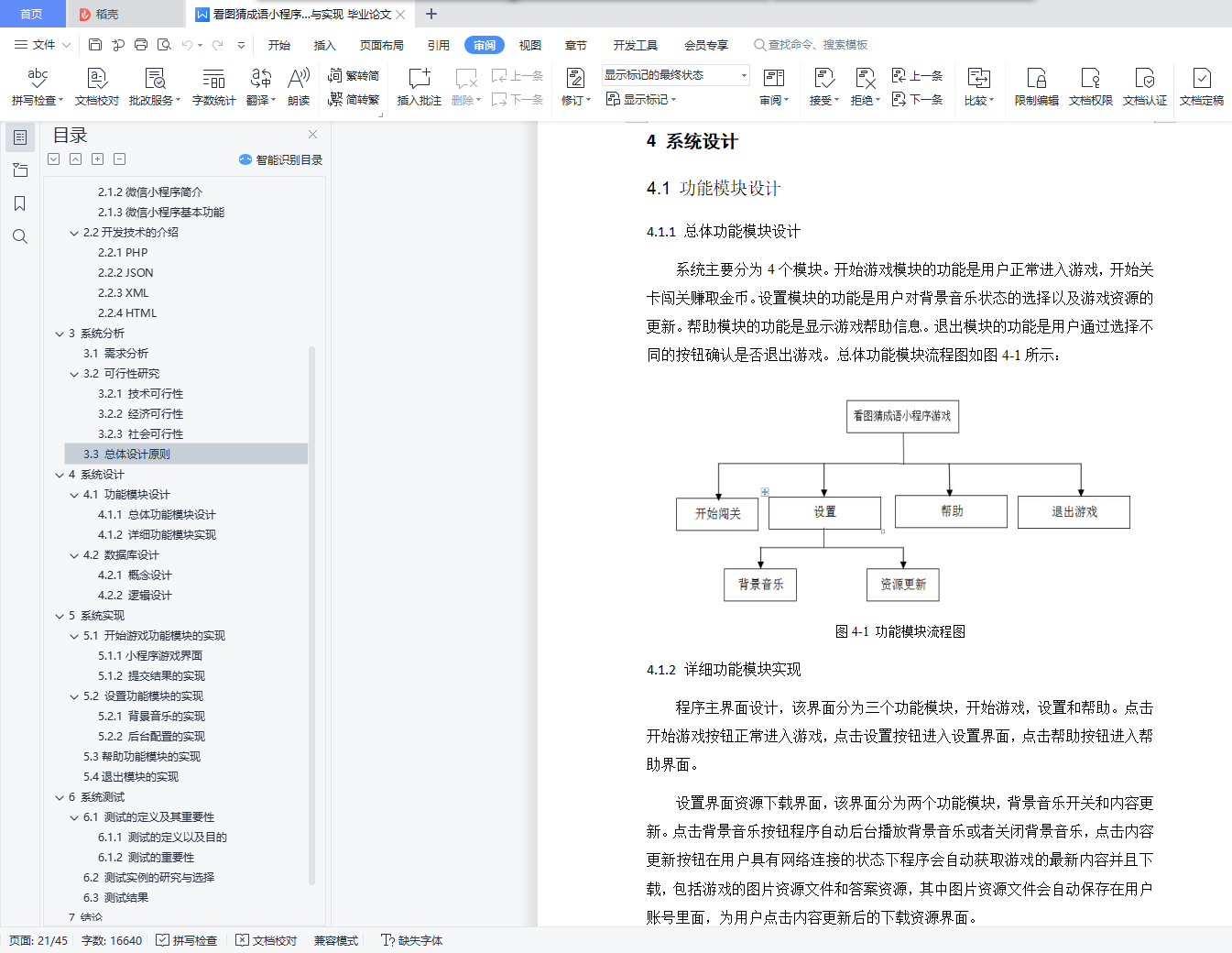 首页 稻壳 看图猜成语小程序...与实现 毕业论文

文件 开始 插入 页面布局 引用 审阅 视图 章节 开发工具 会员专享 查找命令、搜索模板

拼写检查 文档校对 批改服务 字数统计 翻译 朗读 繁转简 简转繁 插入批注 删除 上一条 下一条 修订 显示标记的最终状态 显示标记 审阅 接受 拒绝 上一条 下一条 比较 限制编辑 文档权限 文档认证 文档定稿

目录
智能识别目录
2.1.2 微信小程序简介
2.1.3 微信小程序基本功能
2.2 开发技术的介绍
2.2.1 PHP
2.2.2 JSON
2.2.3 XML
2.2.4 HTML
3 系统分析
3.1 需求分析
3.2 可行性研究
3.2.1 技术可行性
3.2.2 经济可行性
3.2.3 社会可行性
3.3 总体设计原则
4 系统设计
4.1 功能模块设计
4.1.1 总体功能模块设计
4.1.2 详细功能模块实现
4.2 数据库设计
4.2.1 概念设计
4.2.2 逻辑设计
5 系统实现
5.1 开始游戏功能模块的实现
5.1.1 小程序游戏界面
5.1.2 提交结果的实现
5.2 设置功能模块的实现
5.2.1 背景音乐的实现
5.2.2 后台配置的实现
5.3 帮助功能模块的实现
5.4 退出模块的实现
6 系统测试
6.1 测试的定义及其重要性
6.1.1 测试的定义以及目的
6.1.2 测试的重要性
6.2 测试实例的研究与选择
6.3 测试结果
7 结论

4 系统设计

4.1 功能模块设计

4.1.1 总体功能模块设计

系统主要分为 4 个模块。开始游戏模块的功能是用户正常进入游戏，开始关卡闯关赚取金币。设置模块的功能是用户对背景音乐状态的选择以及游戏资源的更新。帮助模块的功能是显示游戏帮助信息。退出模块的功能是用户通过选择不同的按钮确认是否退出游戏。总体功能模块流程图如图 4-1 所示：

看图猜成语小程序游戏
开始闯关
设置
帮助
退出游戏
背景音乐
资源更新

图 4-1 功能模块流程图

4.1.2 详细功能模块实现

程序主界面设计，该界面分为三个功能模块，开始游戏，设置和帮助。点击开始游戏按钮正常进入游戏，点击设置按钮进入设置界面，点击帮助按钮进入帮助界面。

设置界面资源下载界面，该界面分为两个功能模块，背景音乐开关和内容更新。点击背景音乐按钮程序自动后台播放背景音乐或者关闭背景音乐，点击内容更新按钮在用户具有网络连接的状态下程序会自动获取游戏的最新内容并且下载，包括游戏的图片资源文件和答案资源，其中图片资源文件会自动保存在用户账号里面，为用户点击内容更新后的下载资源界面。

页面: 21/45 字数: 16640 拼写检查 文档校对 兼容模式 缺失字体